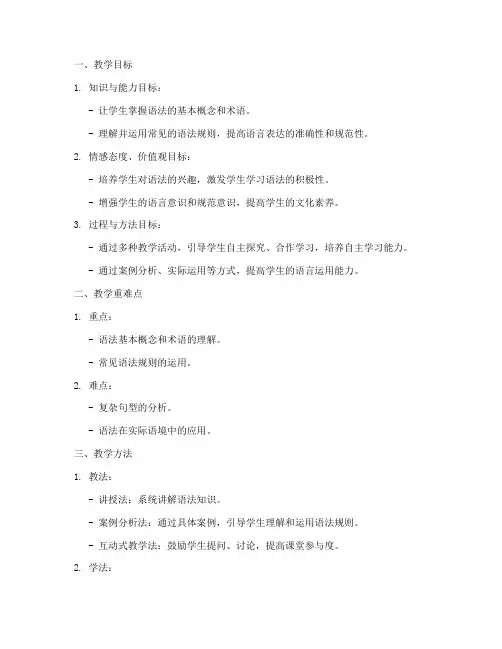 一、教学目标

1. 知识与能力目标：

- 让学生掌握语法的基本概念和术语。

- 理解并运用常见的语法规则，提高语言表达的准确性和规范性。

2. 情感态度、价值观目标：

- 培养学生对语法的兴趣，激发学生学习语法的积极性。

- 增强学生的语言意识和规范意识，提高学生的文化素养。

3. 过程与方法目标：

- 通过多种教学活动，引导学生自主探究、合作学习，培养自主学习能力。

- 通过案例分析、实际运用等方式，提高学生的语言运用能力。

二、教学重难点

1. 重点：

- 语法基本概念和术语的理解。

- 常见语法规则的运用。

2. 难点：

- 复杂句型的分析。

- 语法在实际语境中的应用。

三、教学方法

1. 教法：

- 讲授法：系统讲解语法知识。

- 案例分析法：通过具体案例，引导学生理解和运用语法规则。

- 互动式教学法：鼓励学生提问、讨论，提高课堂参与度。

2. 学法：